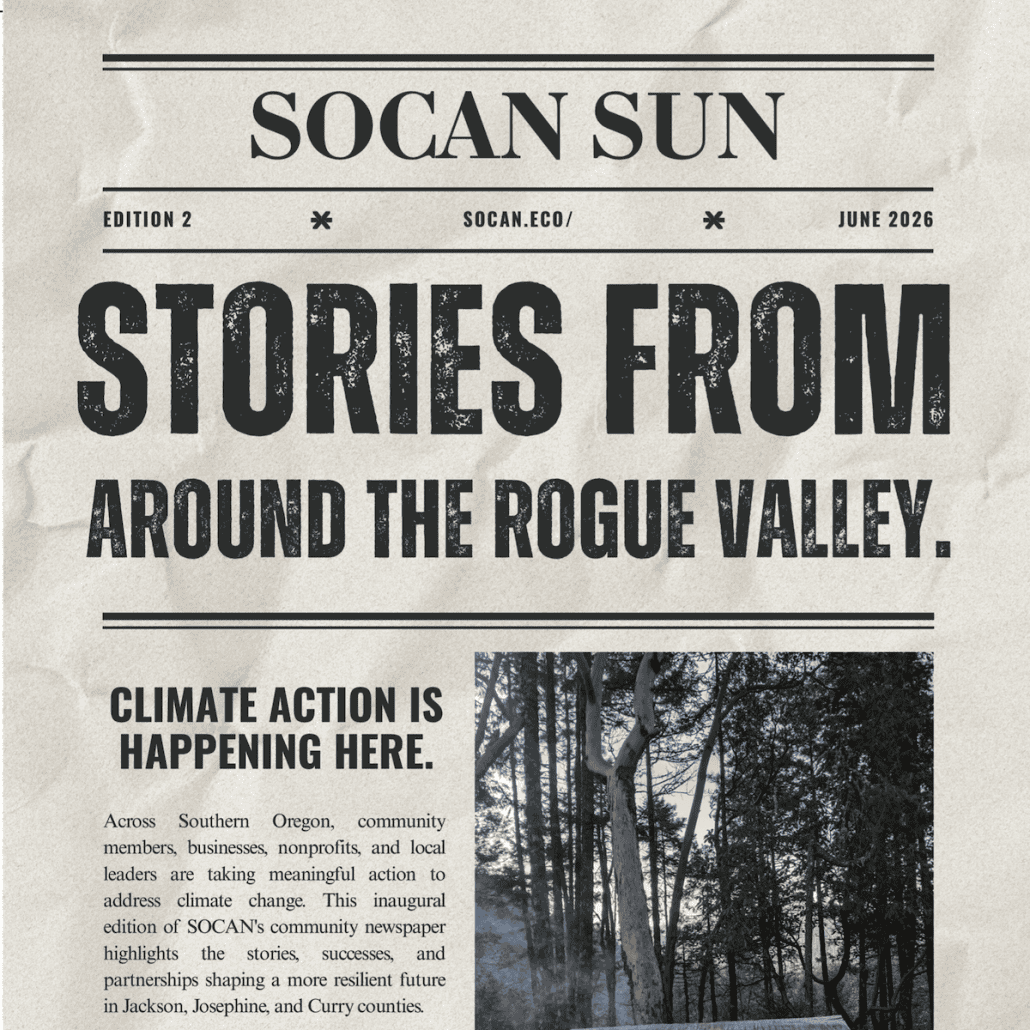 SOCAN SUN

EDITION 2 * SOCAN.ECO/ * JUNE 2026

STORIES FROM AROUND THE ROGUE VALLEY.

CLIMATE ACTION IS HAPPENING HERE.

Across Southern Oregon, community members, businesses, nonprofits, and local leaders are taking meaningful action to address climate change. This inaugural edition of SOCAN's community newspaper highlights the stories, successes, and partnerships shaping a more resilient future in Jackson, Josephine, and Curry counties.